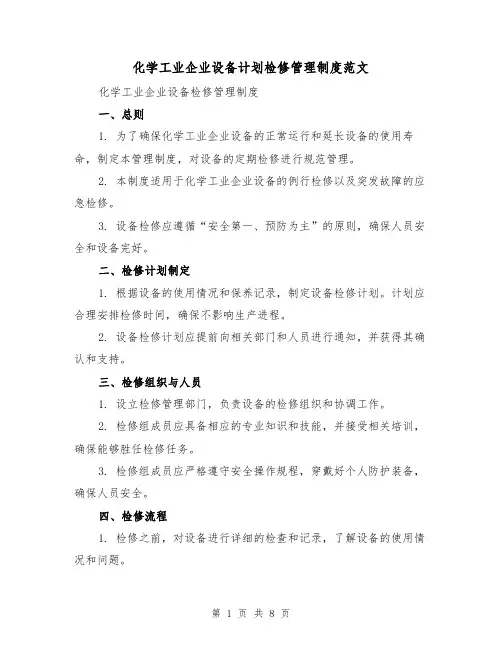 化学工业企业设备计划检修管理制度范文

化学工业企业设备检修管理制度

一、总则

1. 为了确保化学工业企业设备的正常运行和延长设备的使用寿命，制定本管理制度，对设备的定期检修进行规范管理。

2. 本制度适用于化学工业企业设备的例行检修以及突发故障的应急检修。

3. 设备检修应遵循“安全第一、预防为主”的原则，确保人员安全和设备完好。

二、检修计划制定

1. 根据设备的使用情况和保养记录，制定设备检修计划。计划应合理安排检修时间，确保不影响生产进程。

2. 设备检修计划应提前向相关部门和人员进行通知，并获得其确认和支持。

三、检修组织与人员

1. 设立检修管理部门，负责设备的检修组织和协调工作。

2. 检修组成员应具备相应的专业知识和技能，并接受相关培训，确保能够胜任检修任务。

3. 检修组成员应严格遵守安全操作规程，穿戴好个人防护装备，确保人员安全。

四、检修流程

1. 检修之前，对设备进行详细的检查和记录，了解设备的使用情况和问题。

第 1 页 共 8 页